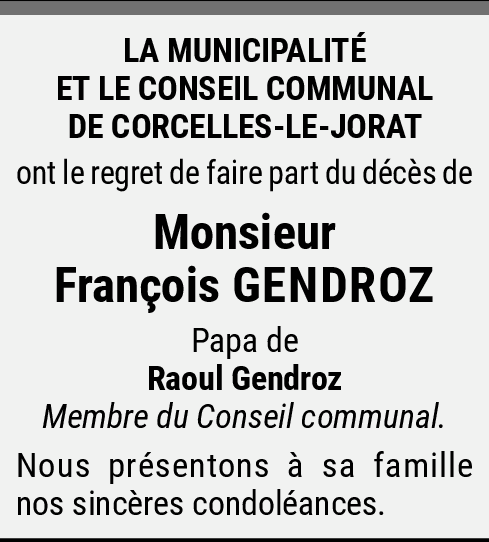 LA MUNICIPALITÉ
ET LE CONSEIL COMMUNAL
DE CORCELLES-LE-JORAT

ont le regret de faire part du décès de

Monsieur
François GENDROZ

Papa de
Raoul Gendroz
Membre du Conseil communal.

Nous présentons à sa famille nos sincères condoléances.